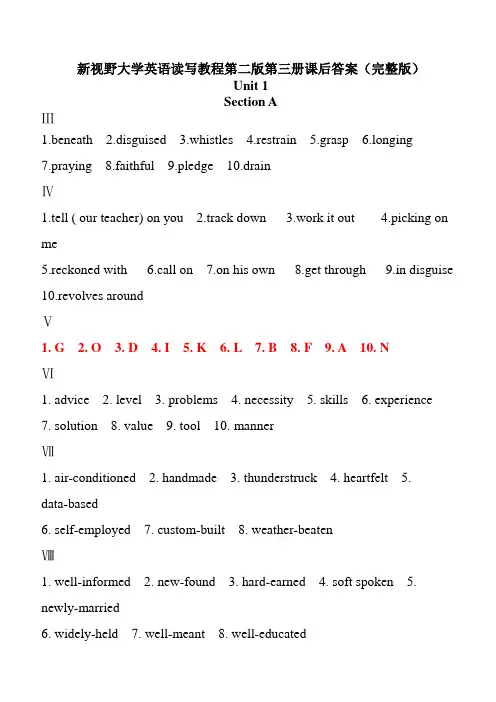 新视野大学英语读写教程第二版第三册课后答案（完整版）
Unit 1
Section A

Ⅲ

1.beneath 2.disguised 3.whistles 4.restrain 5.grasp 6.longing 7.praying 8.faithful 9.pledge 10.drain

Ⅳ

1.tell ( our teacher) on you 2.track down 3.work it out 4.picking on me
5.reckoned with 6.call on 7.on his own 8.get through 9.in disguise 10.revolves around

Ⅴ

1. G 2. O 3. D 4. I 5. K 6. L 7. B 8. F 9. A 10. N

Ⅵ

1. advice 2. level 3. problems 4. necessity 5. skills 6. experience 7. solution 8. value 9. tool 10. manner

Ⅶ

1. air-conditioned 2. handmade 3. thunderstruck 4. heartfelt 5. data-based
6. self-employed 7. custom-built 8. weather-beaten

Ⅷ

1. well-informed 2. new-found 3. hard-earned 4. soft spoken 5. newly-married
6. widely-held 7. well-meant 8. well-educated